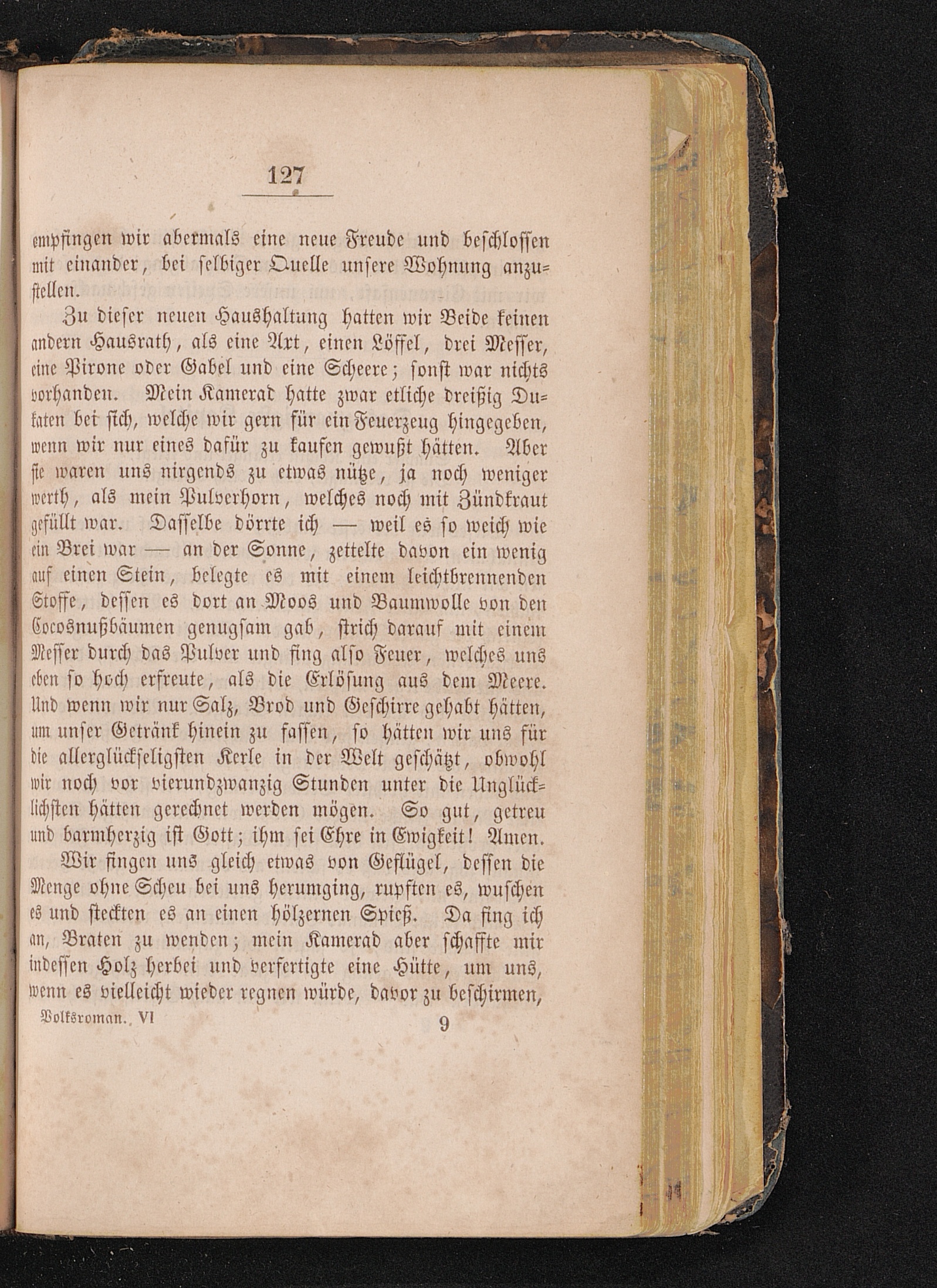 127

empfingen wir abermals eine neue Freude und beschlossen mit einander, bei selbiger Quelle unsere Wohnung anzustellen.

Zu dieser neuen Haushaltung hatten wir Beide keinen andern Hausrath, als eine Axt, einen Löffel, drei Messer, eine Pirone oder Gabel und eine Scheere; sonst war nichts vorhanden. Mein Kamerad hatte zwar etliche dreißig Dukaten bei sich, welche wir gern für ein Feuerzeug hingegeben, wenn wir nur eines dafür zu kaufen gewußt hätten. Aber sie waren uns nirgends zu etwas nütze, ja noch weniger werth, als mein Pulverhorn, welches noch mit Zündkraut gefüllt war. Dasselbe dörrte ich — weil es so weich wie ein Brei war — an der Sonne, zettelte davon ein wenig auf einen Stein, belegte es mit einem leichtbrennenden Stoffe, dessen es dort an Moos und Baumwolle von den Cocosnußbäumen genugsam gab, strich darauf mit einem Messer durch das Pulver und fing also Feuer, welches uns eben so hoch erfreute, als die Erlösung aus dem Meere. Und wenn wir nur Salz, Brod und Geschirre gehabt hätten, um unser Getränk hinein zu fassen, so hätten wir uns für die allerglückseligsten Kerle in der Welt geschätzt, obwohl wir noch vor vierundzwanzig Stunden unter die Unglücklichsten hätten gerechnet werden mögen. So gut, getreu und barmherzig ist Gott; ihm sei Ehre in Ewigkeit! Amen.

Wir fingen uns gleich etwas von Geflügel, dessen die Menge ohne Scheu bei uns herumging, rupften es, wuschen es und steckten es an einen hölzernen Spieß. Da fing ich an, Braten zu wenden; mein Kamerad aber schaffte mir indessen Holz herbei und verfertigte eine Hütte, um uns, wenn es vielleicht wieder regnen würde, davor zu beschirmen,

Volksroman. VI 9